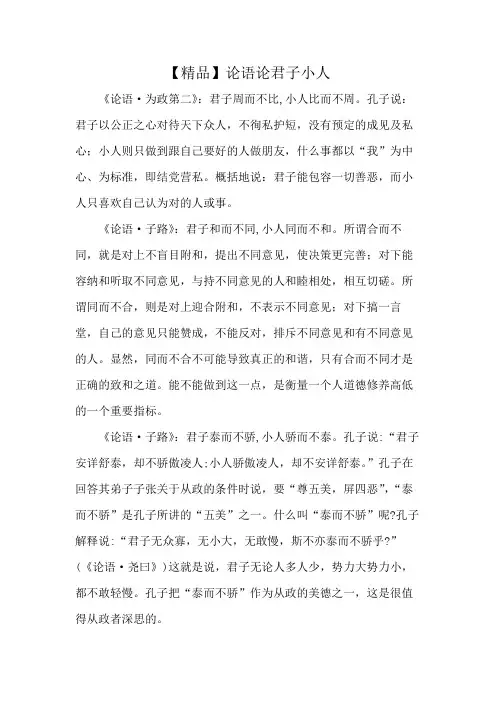 【精品】论语论君子小人

《论语·为政第二》：君子周而不比，小人比而不周。孔子说：君子以公正之心对待天下众人，不徇私护短，没有预定的成见及私心；小人则只做到跟自己要好的人做朋友，什么事都以“我”为中心、为标准，即结党营私。概括地说：君子能包容一切善恶，而小人只喜欢自己认为对的人或事。

《论语·子路》：君子和而不同，小人同而不和。所谓合而不同，就是对上不盲目附和，提出不同意见，使决策更完善；对下能容纳和听取不同意见，与持不同意见的人和睦相处，相互切磋。所谓同而不合，则是对上迎合附和，不表示不同意见；对下搞一言堂，自己的意见只能赞成，不能反对，排斥不同意见和有不同意见的人。显然，同而不合不可能导致真正的和谐，只有合而不同才是正确的致和之道。能不能做到这一点，是衡量一个人道德修养高低的一个重要指标。

《论语·子路》：君子泰而不骄，小人骄而不泰。孔子说：“君子安详舒泰，却不骄傲凌人；小人骄傲凌人，却不安详舒泰。”孔子在回答其弟子子张关于从政的条件时说，要“尊五美，屏四恶”，“泰而不骄”是孔子所讲的“五美”之一。什么叫“泰而不骄”呢?孔子解释说：“君子无众寡，无小大，无敢慢，斯不亦泰而不骄乎?”（《论语·尧曰》）这就是说，君子无论人多人少，势力大势力小，都不敢轻慢。孔子把“泰而不骄”作为从政的美德之一，这是很值得从政者深思的。